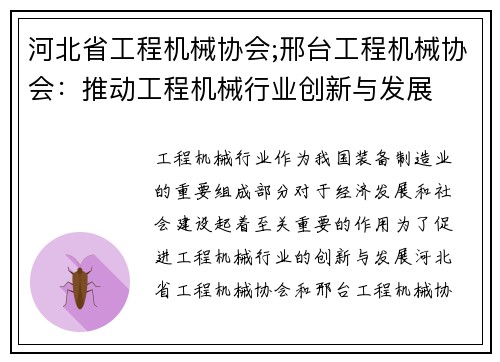 河北省工程机械协会;邢台工程机械协会：推动工程机械行业创新与发展

工程机械行业作为我国装备制造业的重要组成部分对于经济发展和社会建设起着至关重要的作用为了促进工程机械行业的创新与发展河北省工程机械协会和邢台工程机械协